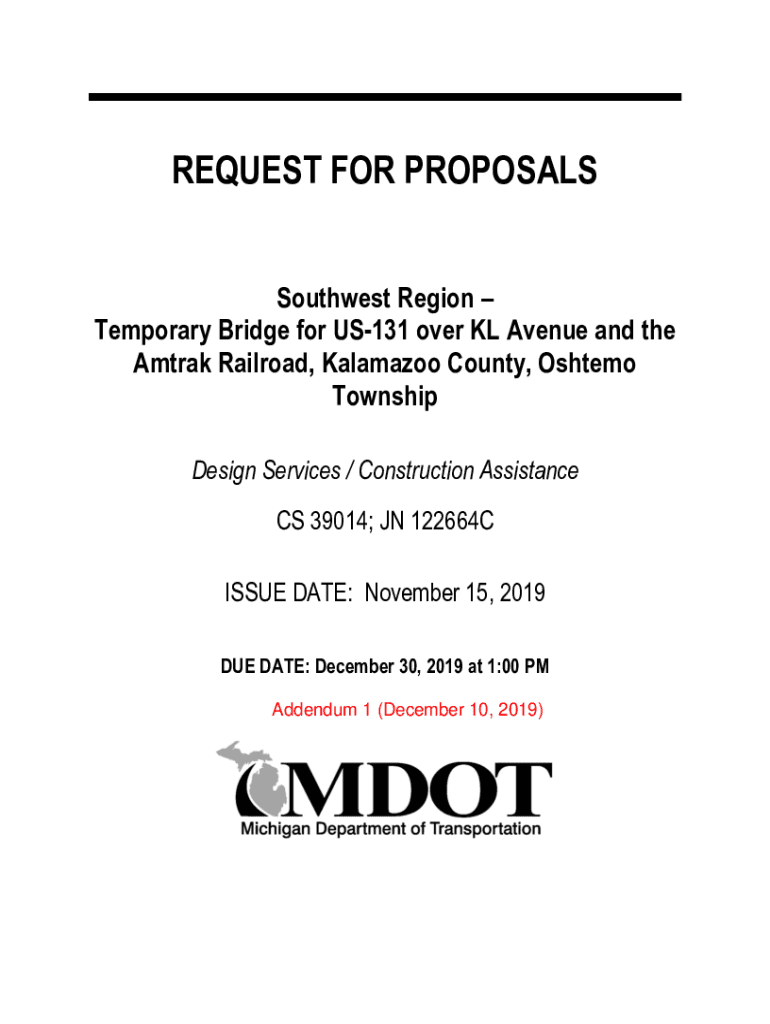 REQUEST FOR PROPOSALS

Southwest Region – Temporary Bridge for US-131 over KL Avenue and the Amtrak Railroad, Kalamazoo County, Oshtemo Township

Design Services / Construction Assistance

CS 39014; JN 122664C

ISSUE DATE: November 15, 2019

DUE DATE: December 30, 2019 at 1:00 PM

Addendum 1 (December 10, 2019)

MDOT
Michigan Department of Transportation